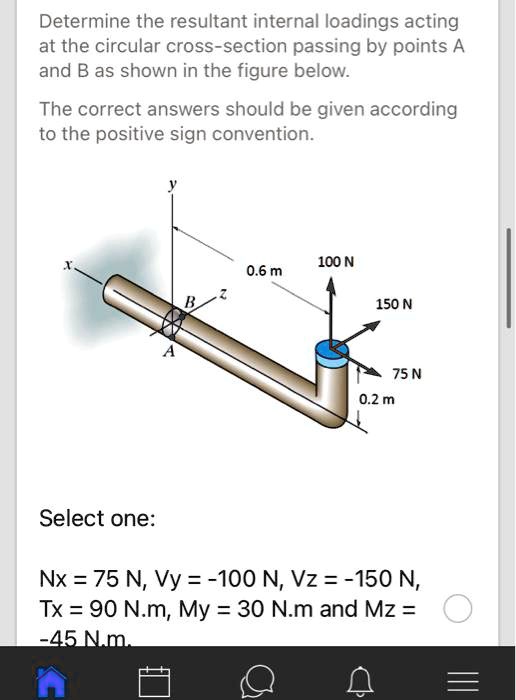 Determine the resultant internal loadings acting at the circular cross-section passing by points A and B as shown in the figure below.

The correct answers should be given according to the positive sign convention.

y
x
0.6 m
100 N
B
z
150 N
A
75 N
0.2 m

Select one:

Nx = 75 N, Vy = -100 N, Vz = -150 N, Tx = 90 N.m, My = 30 N.m and Mz = -45 N.m.